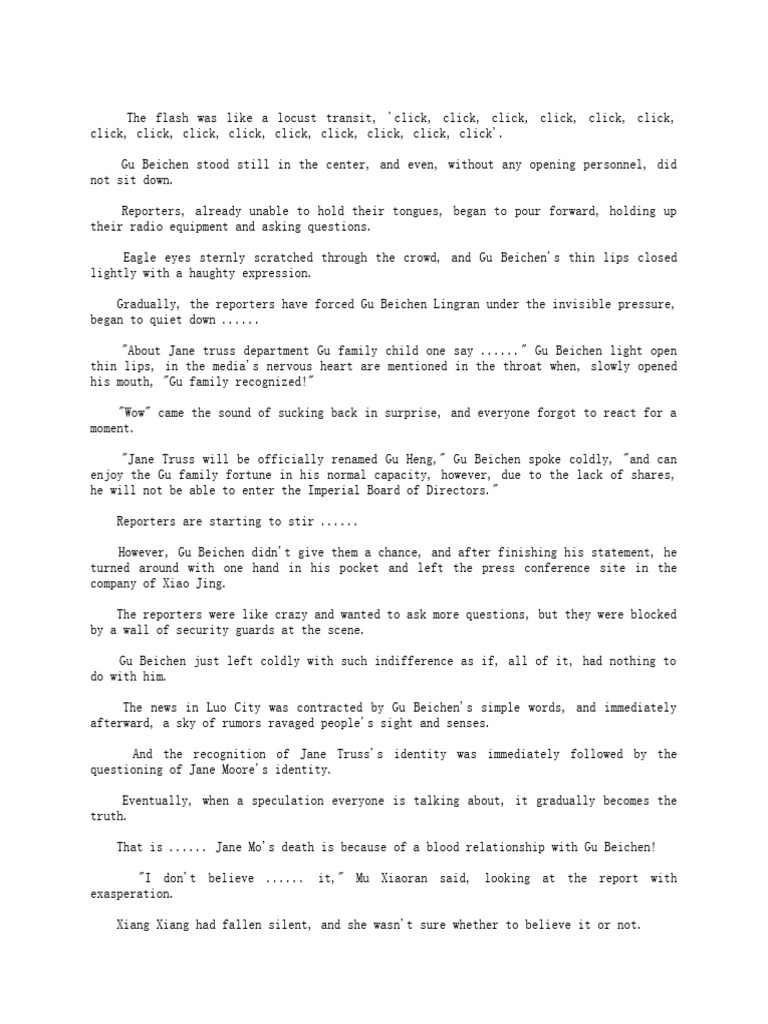 The flash was like a locust transit, 'click, click, click, click, click, click, click, click, click, click, click, click, click, click, click'.

Gu Beichen stood still in the center, and even, without any opening personnel, did not sit down.

Reporters, already unable to hold their tongues, began to pour forward, holding up their radio equipment and asking questions.

Eagle eyes sternly scratched through the crowd, and Gu Beichen's thin lips closed lightly with a haughty expression.

Gradually, the reporters have forced Gu Beichen Lingran under the invisible pressure, began to quiet down ......

"About Jane truss department Gu family child one say ......" Gu Beichen light open thin lips, in the media's nervous heart are mentioned in the throat when, slowly opened his mouth, "Gu family recognized!"

"Wow" came the sound of sucking back in surprise, and everyone forgot to react for a moment.

"Jane Truss will be officially renamed Gu Heng," Gu Beichen spoke coldly, "and can enjoy the Gu family fortune in his normal capacity, however, due to the lack of shares, he will not be able to enter the Imperial Board of Directors."

Reporters are starting to stir ......

However, Gu Beichen didn't give them a chance, and after finishing his statement, he turned around with one hand in his pocket and left the press conference site in the company of Xiao Jing.

The reporters were like crazy and wanted to ask more questions, but they were blocked by a wall of security guards at the scene.

Gu Beichen just left coldly with such indifference as if, all of it, had nothing to do with him.

The news in Luo City was contracted by Gu Beichen's simple words, and immediately afterward, a sky of rumors ravaged people's sight and senses.

And the recognition of Jane Truss's identity was immediately followed by the questioning of Jane Moore's identity.

Eventually, when a speculation everyone is talking about, it gradually becomes the truth.

That is ...... Jane Mo's death is because of a blood relationship with Gu Beichen!

"I don't believe ...... it," Mu Xiaoran said, looking at the report with exasperation.

Xiang Xiang had fallen silent, and she wasn't sure whether to believe it or not.